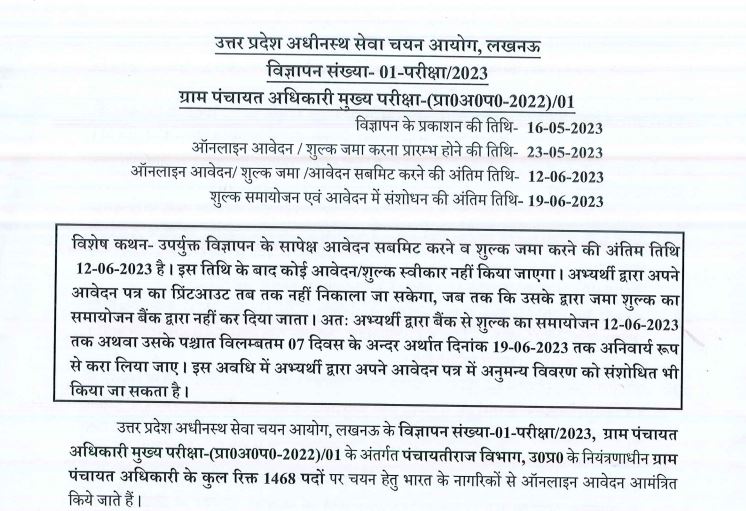 उत्तर प्रदेश अधीनस्थ सेवा चयन आयोग, लखनऊ
विज्ञापन संख्या- 01-परीक्षा/2023
ग्राम पंचायत अधिकारी मुख्य परीक्षा-(प्रा0अ0प0-2022)/01

विज्ञापन के प्रकाशन की तिथि- 16-05-2023
ऑनलाइन आवेदन / शुल्क जमा करना प्रारम्भ होने की तिथि- 23-05-2023
ऑनलाइन आवेदन/ शुल्क जमा /आवेदन सबमिट करने की अंतिम तिथि- 12-06-2023
शुल्क समायोजन एवं आवेदन में संशोधन की अंतिम तिथि- 19-06-2023

विशेष कथन- उपर्युक्त विज्ञापन के सापेक्ष आवेदन सबमिट करने व शुल्क जमा करने की अंतिम तिथि 12-06-2023 है। इस तिथि के बाद कोई आवेदन/शुल्क स्वीकार नहीं किया जाएगा। अभ्यर्थी द्वारा अपने आवेदन पत्र का प्रिंटआउट तब तक नहीं निकाला जा सकेगा, जब तक कि उसके द्वारा जमा शुल्क का समायोजन बैंक द्वारा नहीं कर दिया जाता। अतः अभ्यर्थी द्वारा बैंक से शुल्क का समायोजन 12-06-2023 तक अथवा उसके पश्चात विलम्बतम 07 दिवस के अन्दर अर्थात दिनांक 19-06-2023 तक अनिवार्य रूप से करा लिया जाए। इस अवधि में अभ्यर्थी द्वारा अपने आवेदन पत्र में अनुमन्य विवरण को संशोधित भी किया जा सकता है।

उत्तर प्रदेश अधीनस्थ सेवा चयन आयोग, लखनऊ के विज्ञापन संख्या-01-परीक्षा/2023, ग्राम पंचायत अधिकारी मुख्य परीक्षा-(प्रा0अ0प0-2022)/01 के अंतर्गत पंचायतीराज विभाग, उ0प्र0 के नियंत्रणाधीन ग्राम पंचायत अधिकारी के कुल रिक्त 1468 पदों पर चयन हेतु भारत के नागरिकों से ऑनलाइन आवेदन आमंत्रित किये जाते हैं।